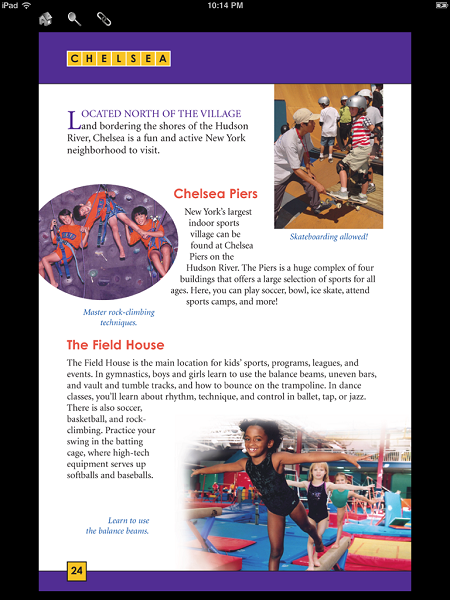 iPad
10:14 PM

CHELSEA

LOCATED NORTH OF THE VILLAGE and bordering the shores of the Hudson River, Chelsea is a fun and active New York neighborhood to visit.

Skateboarding allowed!

Chelsea Piers

New York's largest indoor sports village can be found at Chelsea Piers on the Hudson River. The Piers is a huge complex of four buildings that offers a large selection of sports for all ages. Here, you can play soccer, bowl, ice skate, attend sports camps, and more!

Master rock-climbing techniques.

The Field House

The Field House is the main location for kids' sports, programs, leagues, and events. In gymnastics, boys and girls learn to use the balance beams, uneven bars, and vault and tumble tracks, and how to bounce on the trampoline. In dance classes, you'll learn about rhythm, technique, and control in ballet, tap, or jazz. There is also soccer, basketball, and rock-climbing. Practice your swing in the batting cage, where high-tech equipment serves up softballs and baseballs.

Learn to use the balance beams.

24